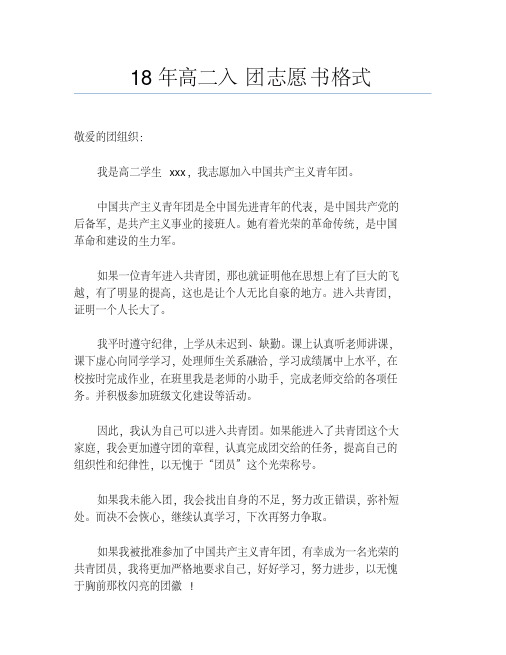 18 年高二入 团志愿书格式

敬爱的团组织:

我是高二学生 xxx，我志愿加入中国共产主义青年团。

中国共产主义青年团是全中国先进青年的代表，是中国共产党的后备军，是共产主义事业的接班人。她有着光荣的革命传统，是中国革命和建设的生力军。

如果一位青年进入共青团，那也就证明他在思想上有了巨大的飞越，有了明显的提高，这也是让个人无比自豪的地方。进入共青团，证明一个人长大了。

我平时遵守纪律，上学从未迟到、缺勤。课上认真听老师讲课，课下虚心向同学学习，处理师生关系融洽，学习成绩属中上水平，在校按时完成作业，在班里我是老师的小助手，完成老师交给的各项任务。并积极参加班级文化建设等活动。

因此，我认为自己可以进入共青团。如果能进入了共青团这个大家庭，我会更加遵守团的章程，认真完成团交给的任务，提高自己的组织性和纪律性，以无愧于“团员”这个光荣称号。

如果我未能入团，我会找出自身的不足，努力改正错误，弥补短处。而决不会恢心，继续认真学习，下次再努力争取。

如果我被批准参加了中国共产主义青年团，有幸成为一名光荣的共青团员，我将更加严格地要求自己，好好学习，努力进步，以无愧于胸前那枚闪亮的团徽 !